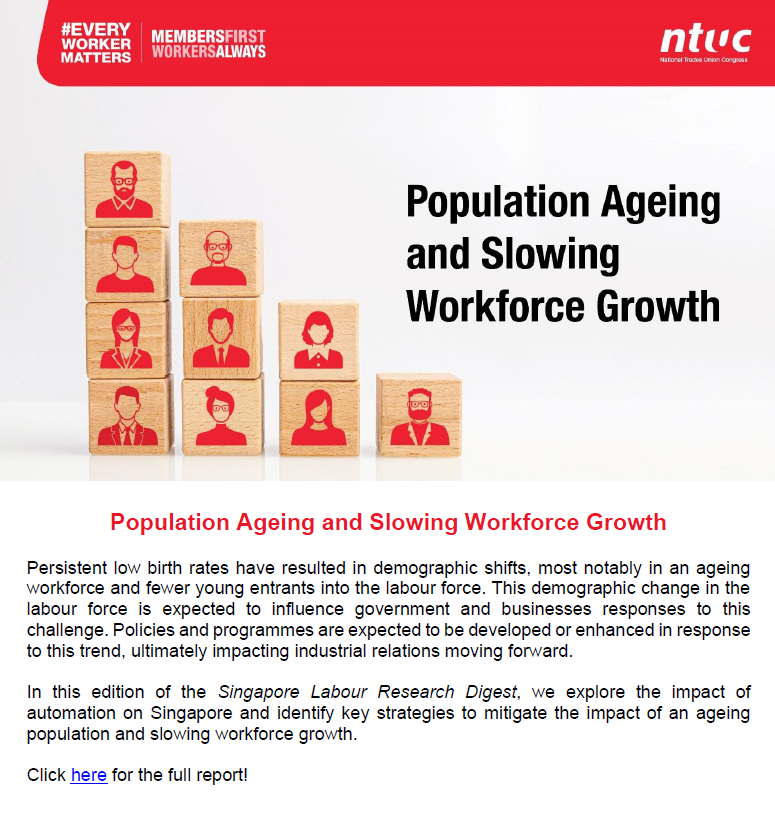 #EVERY WORKER MATTERS

MEMBERSFIRST WORKERSALWAYS

ntuc
National Trades Union Congress

Population Ageing and Slowing Workforce Growth

Population Ageing and Slowing Workforce Growth

Persistent low birth rates have resulted in demographic shifts, most notably in an ageing workforce and fewer young entrants into the labour force. This demographic change in the labour force is expected to influence government and businesses responses to this challenge. Policies and programmes are expected to be developed or enhanced in response to this trend, ultimately impacting industrial relations moving forward.

In this edition of the Singapore Labour Research Digest, we explore the impact of automation on Singapore and identify key strategies to mitigate the impact of an ageing population and slowing workforce growth.

Click here for the full report!